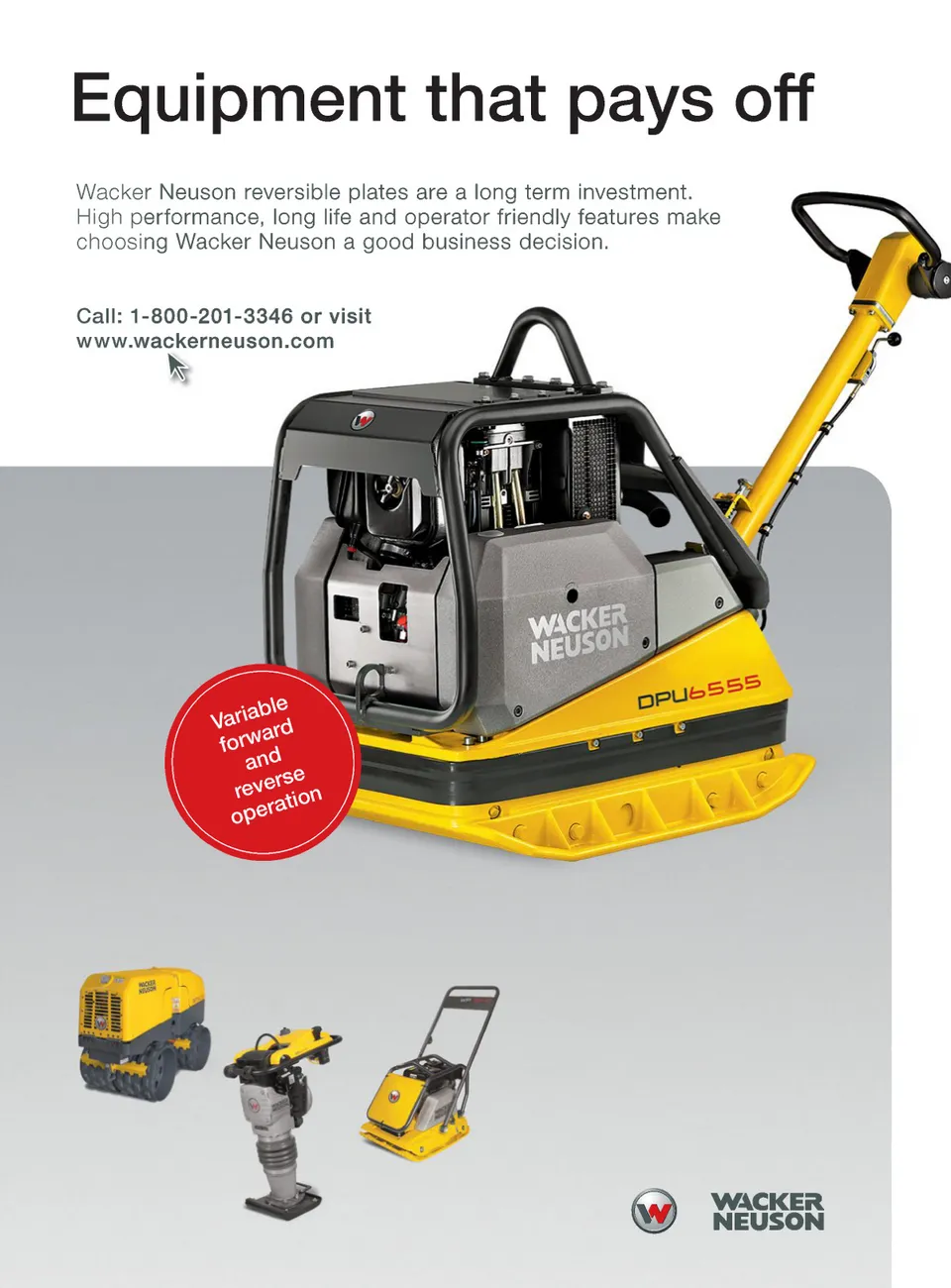 Equipment that pays off

Wacker Neuson reversible plates are a long term investment. High performance, long life and operator friendly features make choosing Wacker Neuson a good business decision.

Call: 1-800-201-3346 or visit
www.wackerneuson.com

WACKER
NEUSON

DPU6555

Variable
forward
and
reverse
operation

WACKER
NEUSON